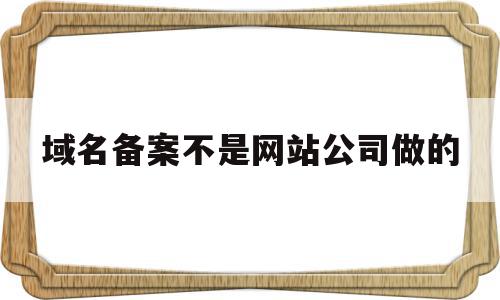 域名备案不是网站公司做的